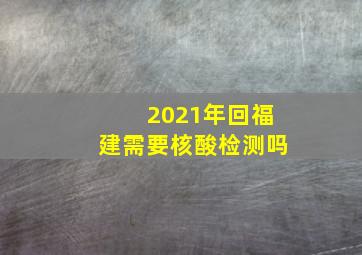 2021年回福建需要核酸检测吗